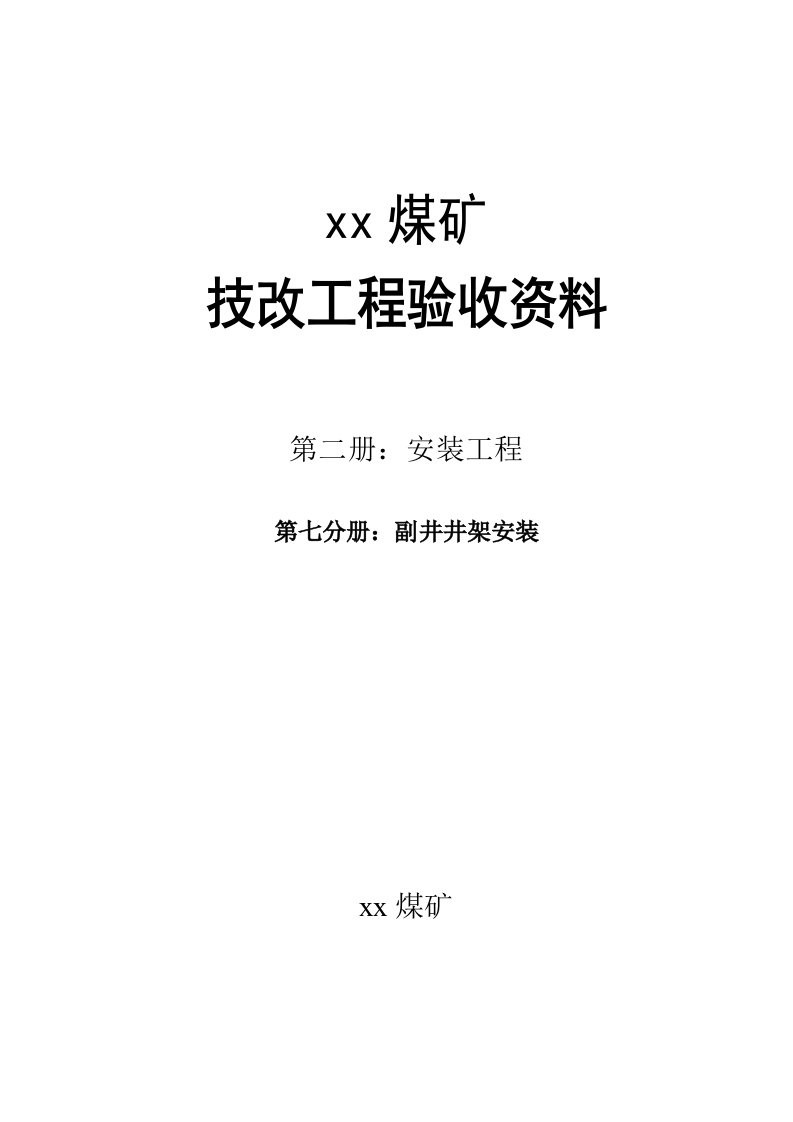 xx 煤矿

技改工程验收资料

第二册：安装工程

第七分册：副井井架安装

xx 煤矿